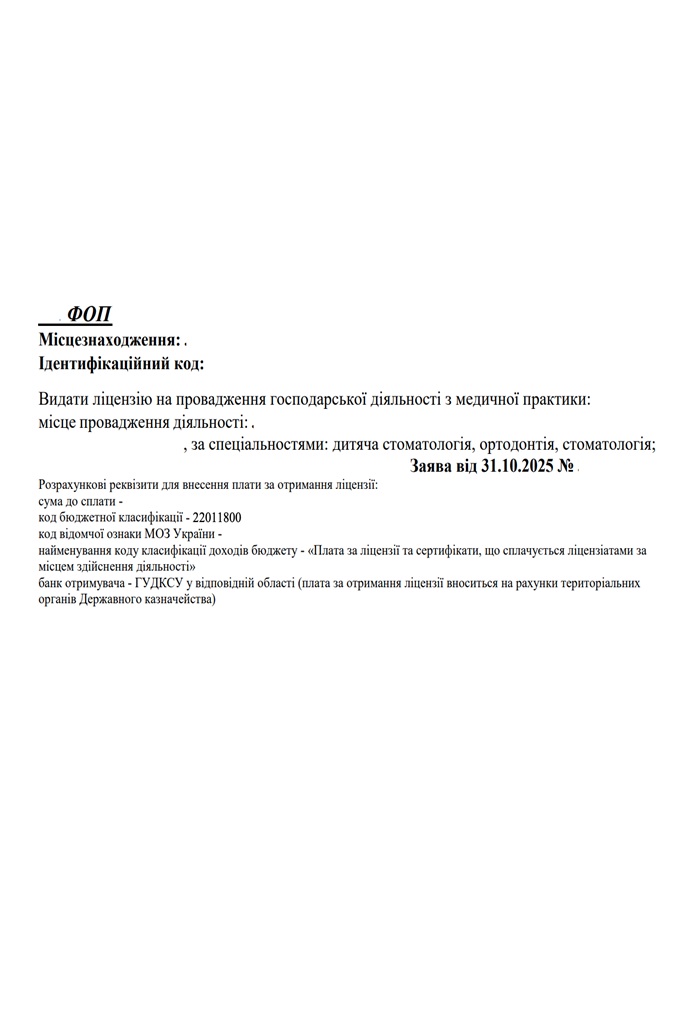 ФОП
Місцезнаходження: .
Ідентифікаційний код:

Видати ліцензію на провадження господарської діяльності з медичної практики:
місце провадження діяльності: .
, за спеціальностями: дитяча стоматологія, ортодонтія, стоматологія;
Заява від 31.10.2025 № .

Розрахункові реквізити для внесення плати за отримання ліцензії:
сума до сплати -
код бюджетної класифікації - 22011800
код відомчої ознаки МОЗ України -
найменування коду класифікації доходів бюджету - «Плата за ліцензії та сертифікати, що сплачується ліцензіатами за місцем здійснення діяльності»
банк отримувача - ГУДКСУ у відповідній області (плата за отримання ліцензії вноситься на рахунки територіальних органів Державного казначейства)